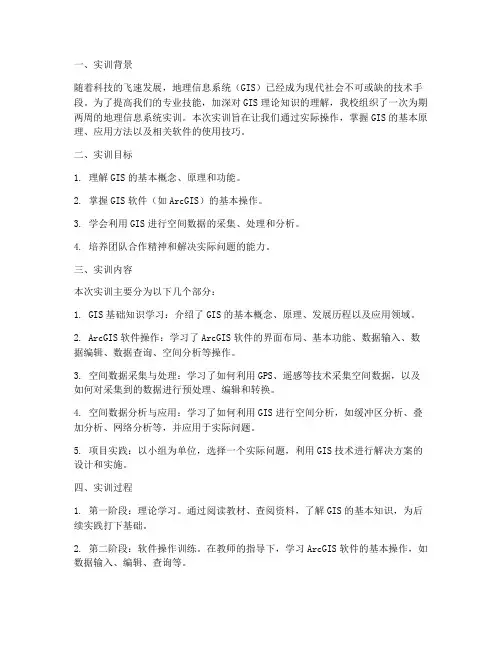 一、实训背景

随着科技的飞速发展，地理信息系统（GIS）已经成为现代社会不可或缺的技术手段。为了提高我们的专业技能，加深对 GIS 理论知识的理解，我校组织了一次为期两周的地理信息系统实训。本次实训旨在让我们通过实际操作，掌握 GIS 的基本原理、应用方法以及相关软件的使用技巧。

二、实训目标

1. 理解 GIS 的基本概念、原理和功能。

2. 掌握 GIS 软件（如 ArcGIS）的基本操作。

3. 学会利用 GIS 进行空间数据的采集、处理和分析。

4. 培养团队合作精神和解决实际问题的能力。

三、实训内容

本次实训主要分为以下几个部分：

1. GIS 基础知识学习：介绍了 GIS 的基本概念、原理、发展历程以及应用领域。

2. ArcGIS 软件操作：学习了 ArcGIS 软件的界面布局、基本功能、数据输入、数据编辑、数据查询、空间分析等操作。

3. 空间数据采集与处理：学习了如何利用 GPS、遥感等技术采集空间数据，以及如何对采集到的数据进行预处理、编辑和转换。

4. 空间数据分析与应用：学习了如何利用 GIS 进行空间分析，如缓冲区分析、叠加分析、网络分析等，并应用于实际问题。

5. 项目实践：以小组为单位，选择一个实际问题，利用 GIS 技术进行解决方案的设计和实施。

四、实训过程

1. 第一阶段：理论学习。通过阅读教材、查阅资料，了解 GIS 的基本知识，为后续实践打下基础。

2. 第二阶段：软件操作训练。在教师的指导下，学习 ArcGIS 软件的基本操作，如数据输入、编辑、查询等。